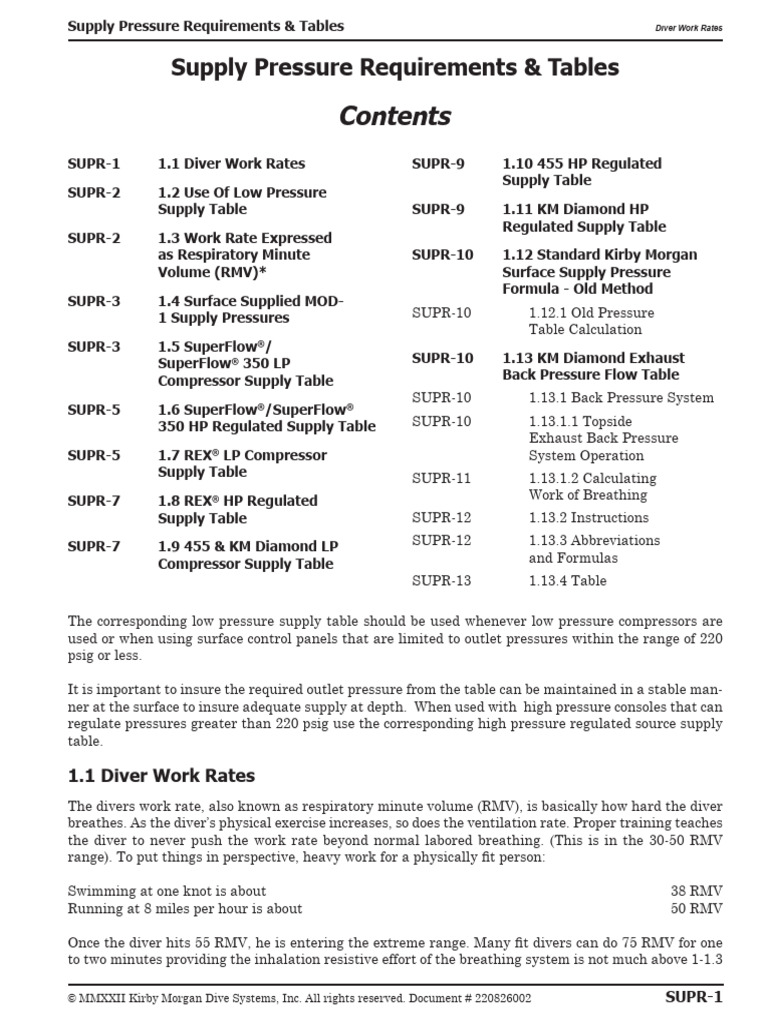 Supply Pressure Requirements & Tables

Diver Work Rates

Supply Pressure Requirements & Tables

Contents

SUPR-1 1.1 Diver Work Rates

SUPR-2 1.2 Use Of Low Pressure Supply Table

SUPR-2 1.3 Work Rate Expressed as Respiratory Minute Volume (RMV)*

SUPR-3 1.4 Surface Supplied MOD-1 Supply Pressures

SUPR-3 1.5 SuperFlow®/ SuperFlow® 350 LP Compressor Supply Table

SUPR-5 1.6 SuperFlow®/SuperFlow® 350 HP Regulated Supply Table

SUPR-5 1.7 REX® LP Compressor Supply Table

SUPR-7 1.8 REX® HP Regulated Supply Table

SUPR-7 1.9 455 & KM Diamond LP Compressor Supply Table

SUPR-9 1.10 455 HP Regulated Supply Table

SUPR-9 1.11 KM Diamond HP Regulated Supply Table

SUPR-10 1.12 Standard Kirby Morgan Surface Supply Pressure Formula - Old Method

SUPR-10 1.12.1 Old Pressure Table Calculation

SUPR-10 1.13 KM Diamond Exhaust Back Pressure Flow Table

SUPR-10 1.13.1 Back Pressure System

SUPR-10 1.13.1.1 Topside Exhaust Back Pressure System Operation

SUPR-11 1.13.1.2 Calculating Work of Breathing

SUPR-12 1.13.2 Instructions

SUPR-12 1.13.3 Abbreviations and Formulas

SUPR-13 1.13.4 Table

The corresponding low pressure supply table should be used whenever low pressure compressors are used or when using surface control panels that are limited to outlet pressures within the range of 220 psig or less.

It is important to insure the required outlet pressure from the table can be maintained in a stable manner at the surface to insure adequate supply at depth. When used with high pressure consoles that can regulate pressures greater than 220 psig use the corresponding high pressure regulated source supply table.

1.1 Diver Work Rates

The divers work rate, also known as respiratory minute volume (RMV), is basically how hard the diver breathes. As the diver's physical exercise increases, so does the ventilation rate. Proper training teaches the diver to never push the work rate beyond normal labored breathing. (This is in the 30-50 RMV range). To put things in perspective, heavy work for a physically fit person:

Swimming at one knot is about 38 RMV
Running at 8 miles per hour is about 50 RMV

Once the diver hits 55 RMV, he is entering the extreme range. Many fit divers can do 75 RMV for one to two minutes providing the inhalation resistive effort of the breathing system is not much above 1-1.3

© MMXXII Kirby Morgan Dive Systems, Inc. All rights reserved. Document # 220826002

SUPR-1